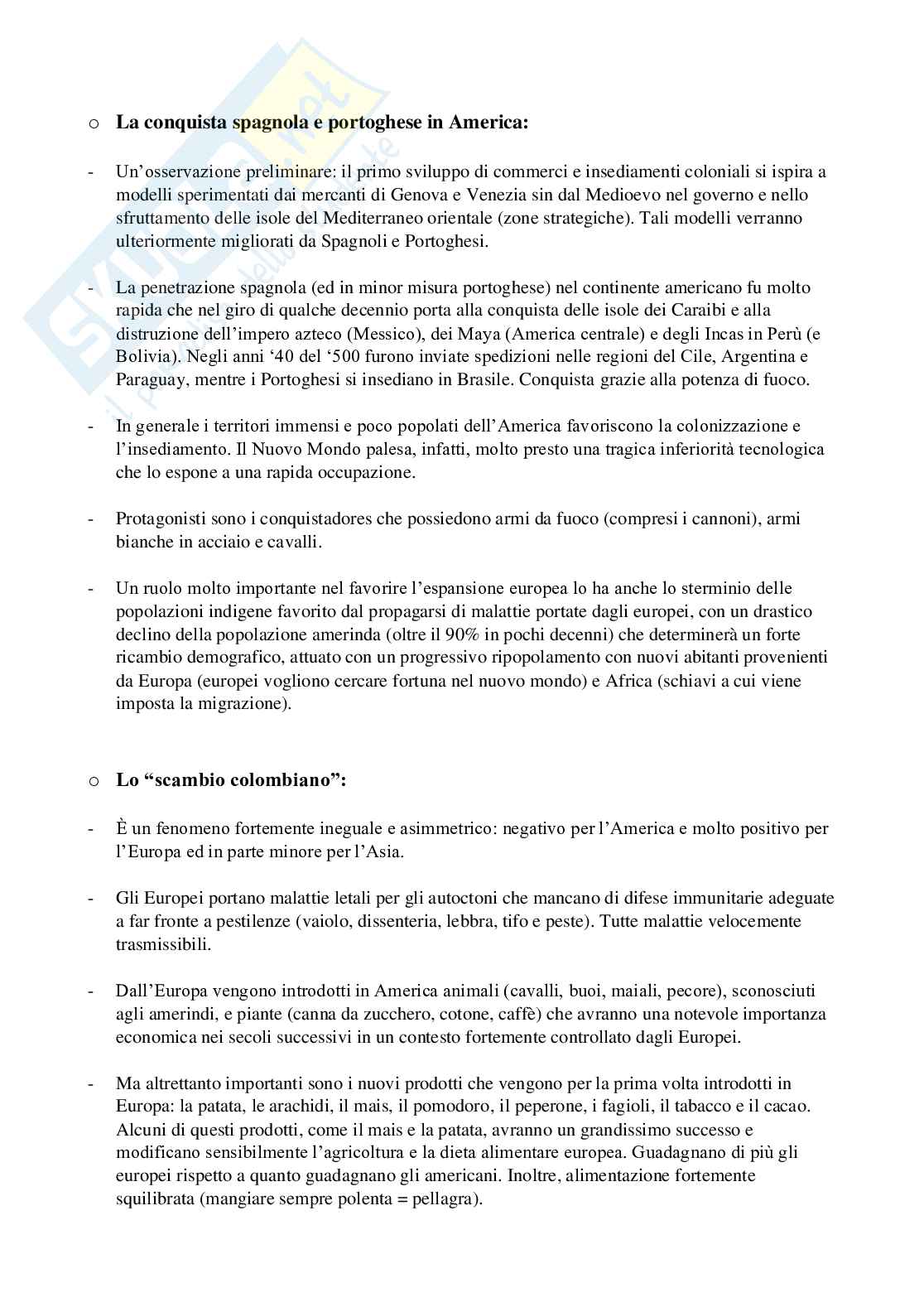 o La conquista spagnola e portoghese in America:

- Un'osservazione preliminare: il primo sviluppo di commerci e insediamenti coloniali si ispira a modelli sperimentati dai mercanti di Genova e Venezia sin dal Medioevo nel governo e nello sfruttamento delle isole del Mediterraneo orientale (zone strategiche). Tali modelli verranno ulteriormente migliorati da Spagnoli e Portoghesi.

- La penetrazione spagnola (ed in minor misura portoghese) nel continente americano fu molto rapida che nel giro di qualche decennio porta alla conquista delle isole dei Caraibi e alla distruzione dell'impero azteco (Messico), dei Maya (America centrale) e degli Incas in Perù (e Bolivia). Negli anni '40 del '500 furono inviate spedizioni nelle regioni del Cile, Argentina e Paraguay, mentre i Portoghesi si insediano in Brasile. Conquista grazie alla potenza di fuoco.

- In generale i territori immensi e poco popolati dell'America favoriscono la colonizzazione e l'insediamento. Il Nuovo Mondo palesa, infatti, molto presto una tragica inferiorità tecnologica che lo espone a una rapida occupazione.

- Protagonisti sono i conquistadores che possiedono armi da fuoco (compresi i cannoni), armi bianche in acciaio e cavalli.

- Un ruolo molto importante nel favorire l'espansione europea lo ha anche lo sterminio delle popolazioni indigene favorito dal propagarsi di malattie portate dagli europei, con un drastico declino della popolazione amerinda (oltre il 90% in pochi decenni) che determinerà un forte ricambio demografico, attuato con un progressivo ripopolamento con nuovi abitanti provenienti da Europa (europei vogliono cercare fortuna nel nuovo mondo) e Africa (schiavi a cui viene imposta la migrazione).

o Lo "scambio colombiano":

- È un fenomeno fortemente ineguale e asimmetrico: negativo per l'America e molto positivo per l'Europa ed in parte minore per l'Asia.

- Gli Europei portano malattie letali per gli autoctoni che mancano di difese immunitarie adeguate a far fronte a pestilenze (vaiolo, dissenteria, lebbra, tifo e peste). Tutte malattie velocemente trasmissibili.

- Dall'Europa vengono introdotti in America animali (cavalli, buoi, maiali, pecore), sconosciuti agli amerindi, e piante (canna da zucchero, cotone, caffè) che avranno una notevole importanza economica nei secoli successivi in un contesto fortemente controllato dagli Europei.

- Ma altrettanto importanti sono i nuovi prodotti che vengono per la prima volta introdotti in Europa: la patata, le arachidi, il mais, il pomodoro, il peperone, i fagioli, il tabacco e il cacao. Alcuni di questi prodotti, come il mais e la patata, avranno un grandissimo successo e modificano sensibilmente l'agricoltura e la dieta alimentare europea. Guadagnano di più gli europei rispetto a quanto guadagnano gli americani. Inoltre, alimentazione fortemente squilibrata (mangiare sempre polenta = pellagra).